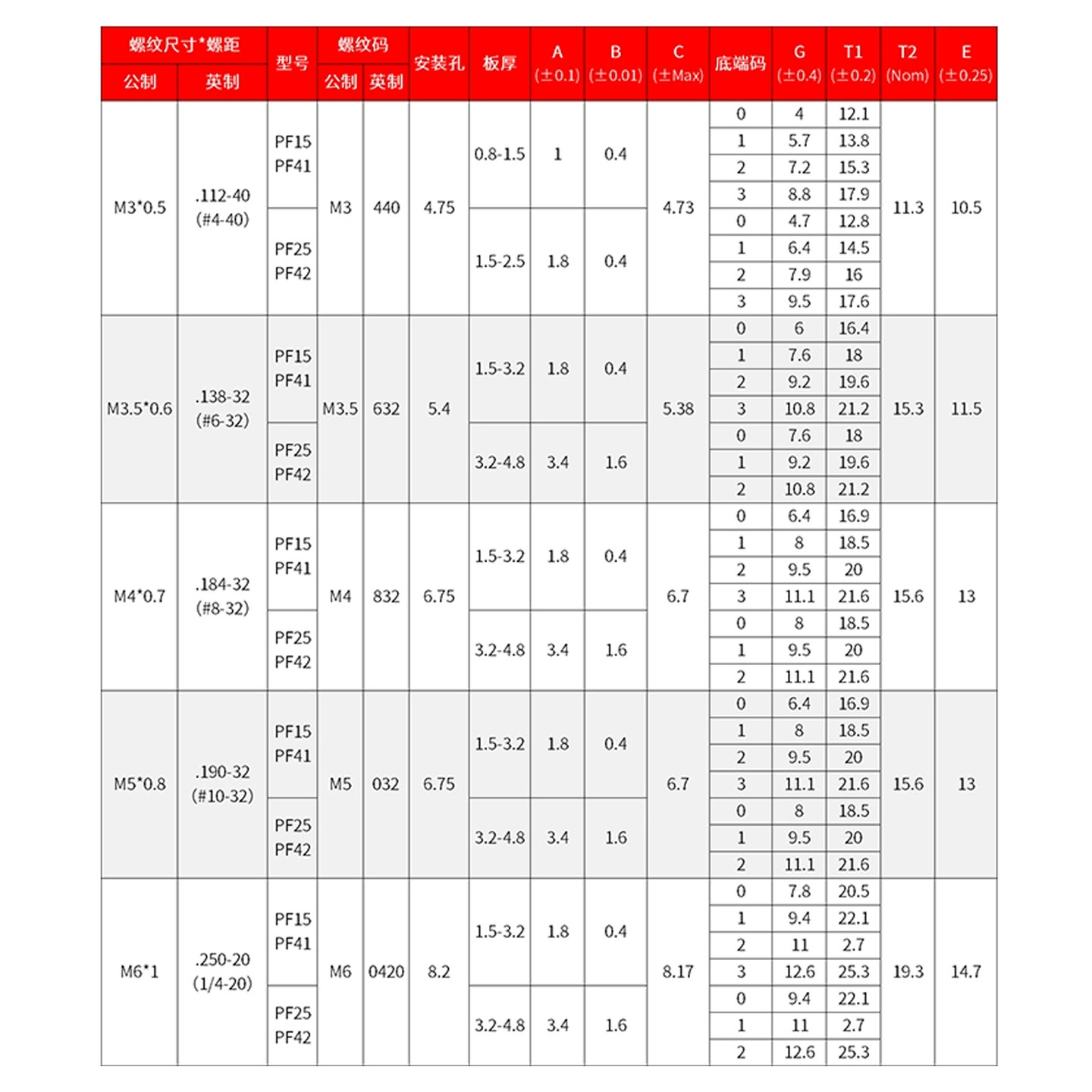 | 螺纹尺寸*螺距 公制 | 螺纹尺寸*螺距 英制 | 型号 | 螺纹码 公制 | 螺纹码 英制 | 安装孔 | 板厚 | A (±0.1) | B (±0.01) | C (±Max) | 底端码 | G (±0.4) | T1 (±0.2) | T2 (Nom) | E (±0.25) |
|---|---|---|---|---|---|---|---|---|---|---|---|---|---|---|
| M3*0.5 | .112-40 (#4-40) | PF15 PF41 | M3 | 440 | 4.75 | 0.8-1.5 | 1 | 0.4 | 4.73 | 0 | 4 | 12.1 | 11.3 | 10.5 |
| | | | | | | | | | | 1 | 5.7 | 13.8 | | |
| | | | | | | | | | | 2 | 7.2 | 15.3 | | |
| | | | | | | | | | | 3 | 8.8 | 17.9 | | |
| | | PF25 PF42 | | | | 1.5-2.5 | 1.8 | 0.4 | | 0 | 4.7 | 12.8 | | |
| | | | | | | | | | | 1 | 6.4 | 14.5 | | |
| | | | | | | | | | | 2 | 7.9 | 16 | | |
| | | | | | | | | | | 3 | 9.5 | 17.6 | | |
| M3.5*0.6 | .138-32 (#6-32) | PF15 PF41 | M3.5 | 632 | 5.4 | 1.5-3.2 | 1.8 | 0.4 | 5.38 | 0 | 6 | 16.4 | 15.3 | 11.5 |
| | | | | | | | | | | 1 | 7.6 | 18 | | |
| | | | | | | | | | | 2 | 9.2 | 19.6 | | |
| | | | | | | | | | | 3 | 10.8 | 21.2 | | |
| | | PF25 PF42 | | | | 3.2-4.8 | 3.4 | 1.6 | | 0 | 7.6 | 18 | | |
| | | | | | | | | | | 1 | 9.2 | 19.6 | | |
| | | | | | | | | | | 2 | 10.8 | 21.2 | | |
| M4*0.7 | .184-32 (#8-32) | PF15 PF41 | M4 | 832 | 6.75 | 1.5-3.2 | 1.8 | 0.4 | 6.7 | 0 | 6.4 | 16.9 | 15.6 | 13 |
| | | | | | | | | | | 1 | 8 | 18.5 | | |
| | | | | | | | | | | 2 | 9.5 | 20 | | |
| | | | | | | | | | | 3 | 11.1 | 21.6 | | |
| | | PF25 PF42 | | | | 3.2-4.8 | 3.4 | 1.6 | | 0 | 8 | 18.5 | | |
| | | | | | | | | | | 1 | 9.5 | 20 | | |
| | | | | | | | | | | 2 | 11.1 | 21.6 | | |
| M5*0.8 | .190-32 (#10-32) | PF15 PF41 | M5 | 032 | 6.75 | 1.5-3.2 | 1.8 | 0.4 | 6.7 | 0 | 6.4 | 16.9 | 15.6 | 13 |
| | | | | | | | | | | 1 | 8 | 18.5 | | |
| | | | | | | | | | | 2 | 9.5 | 20 | | |
| | | | | | | | | | | 3 | 11.1 | 21.6 | | |
| | | PF25 PF42 | | | | 3.2-4.8 | 3.4 | 1.6 | | 0 | 8 | 18.5 | | |
| | | | | | | | | | | 1 | 9.5 | 20 | | |
| | | | | | | | | | | 2 | 11.1 | 21.6 | | |
| M6*1 | .250-20 (1/4-20) | PF15 PF41 | M6 | 0420 | 8.2 | 1.5-3.2 | 1.8 | 0.4 | 8.17 | 0 | 7.8 | 20.5 | 19.3 | 14.7 |
| | | | | | | | | | | 1 | 9.4 | 22.1 | | |
| | | | | | | | | | | 2 | 11 | 2.7 | | |
| | | | | | | | | | | 3 | 12.6 | 25.3 | | |
| | | PF25 PF42 | | | | 3.2-4.8 | 3.4 | 1.6 | | 0 | 9.4 | 22.1 | | |
| | | | | | | | | | | 1 | 11 | 2.7 | | |
| | | | | | | | | | | 2 | 12.6 | 25.3 | | |